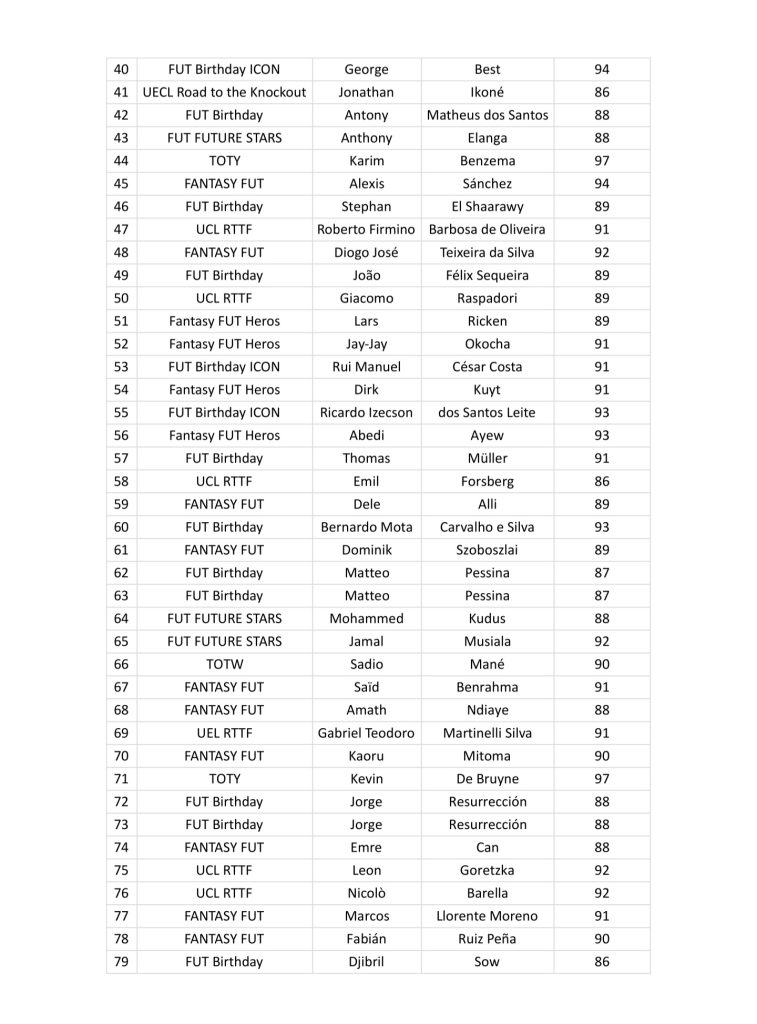 | 40 | FUT Birthday ICON | George | Best | 94 |
|---|---|---|---|---|
| 41 | UECL Road to the Knockout | Jonathan | Ikoné | 86 |
| 42 | FUT Birthday | Antony | Matheus dos Santos | 88 |
| 43 | FUT FUTURE STARS | Anthony | Elanga | 88 |
| 44 | TOTY | Karim | Benzema | 97 |
| 45 | FANTASY FUT | Alexis | Sánchez | 94 |
| 46 | FUT Birthday | Stephan | El Shaarawy | 89 |
| 47 | UCL RTTF | Roberto Firmino | Barbosa de Oliveira | 91 |
| 48 | FANTASY FUT | Diogo José | Teixeira da Silva | 92 |
| 49 | FUT Birthday | João | Félix Sequeira | 89 |
| 50 | UCL RTTF | Giacomo | Raspadori | 89 |
| 51 | Fantasy FUT Heros | Lars | Ricken | 89 |
| 52 | Fantasy FUT Heros | Jay-Jay | Okocha | 91 |
| 53 | FUT Birthday ICON | Rui Manuel | César Costa | 91 |
| 54 | Fantasy FUT Heros | Dirk | Kuyt | 91 |
| 55 | FUT Birthday ICON | Ricardo Izecson | dos Santos Leite | 93 |
| 56 | Fantasy FUT Heros | Abedi | Ayew | 93 |
| 57 | FUT Birthday | Thomas | Müller | 91 |
| 58 | UCL RTTF | Emil | Forsberg | 86 |
| 59 | FANTASY FUT | Dele | Alli | 89 |
| 60 | FUT Birthday | Bernardo Mota | Carvalho e Silva | 93 |
| 61 | FANTASY FUT | Dominik | Szoboszlai | 89 |
| 62 | FUT Birthday | Matteo | Pessina | 87 |
| 63 | FUT Birthday | Matteo | Pessina | 87 |
| 64 | FUT FUTURE STARS | Mohammed | Kudus | 88 |
| 65 | FUT FUTURE STARS | Jamal | Musiala | 92 |
| 66 | TOTW | Sadio | Mané | 90 |
| 67 | FANTASY FUT | Saïd | Benrahma | 91 |
| 68 | FANTASY FUT | Amath | Ndiaye | 88 |
| 69 | UEL RTTF | Gabriel Teodoro | Martinelli Silva | 91 |
| 70 | FANTASY FUT | Kaoru | Mitoma | 90 |
| 71 | TOTY | Kevin | De Bruyne | 97 |
| 72 | FUT Birthday | Jorge | Resurrección | 88 |
| 73 | FUT Birthday | Jorge | Resurrección | 88 |
| 74 | FANTASY FUT | Emre | Can | 88 |
| 75 | UCL RTTF | Leon | Goretzka | 92 |
| 76 | UCL RTTF | Nicolò | Barella | 92 |
| 77 | FANTASY FUT | Marcos | Llorente Moreno | 91 |
| 78 | FANTASY FUT | Fabián | Ruiz Peña | 90 |
| 79 | FUT Birthday | Djibril | Sow | 86 |